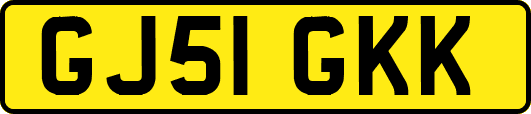 GJ51 GKK